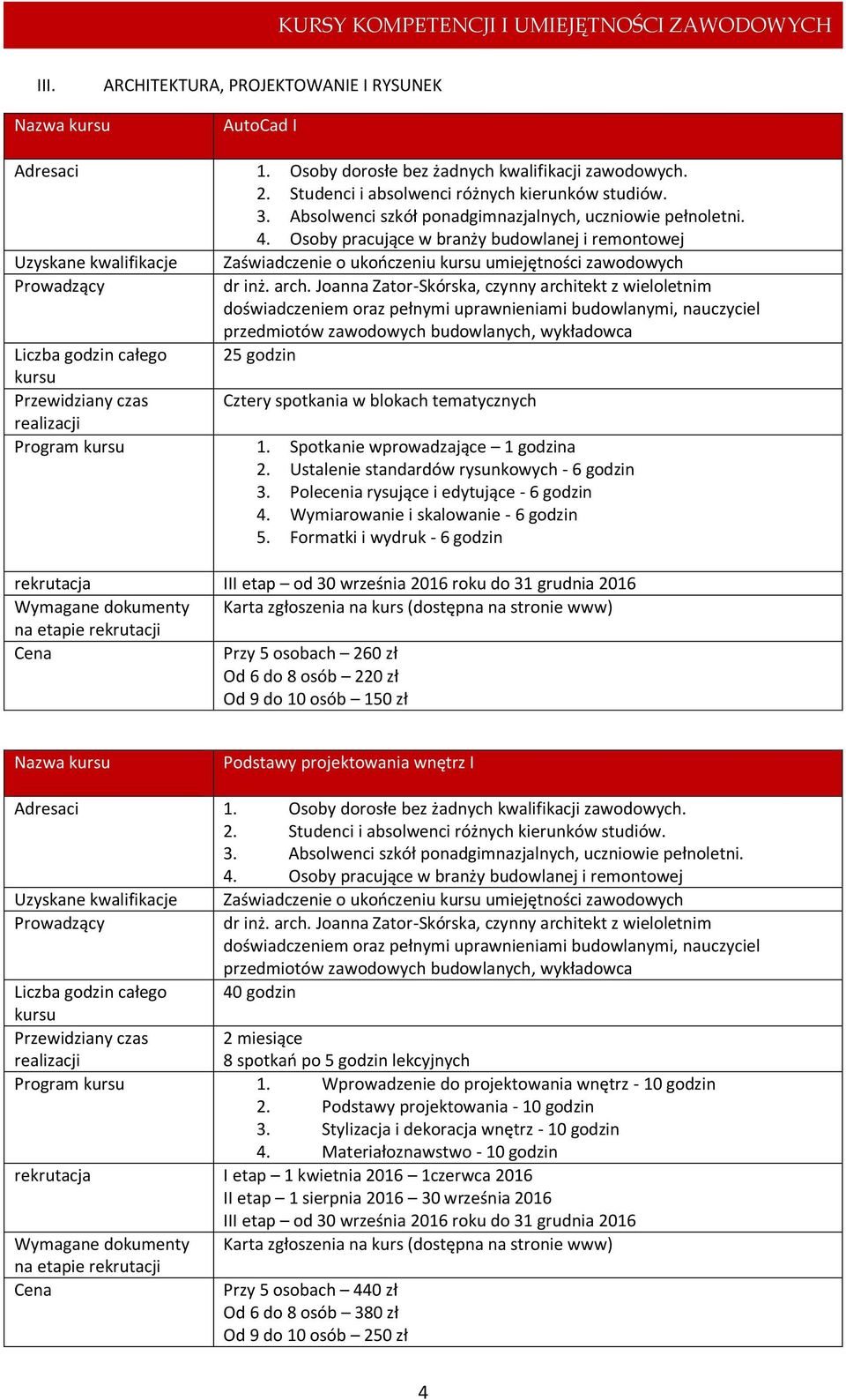 KURSY KOMPETENCJI I UMIEJĘTNOŚCI ZAWODOWYCH

III. ARCHITEKTURA, PROJEKTOWANIE I RYSUNEK

| Nazwa kursu | AutoCad I |
|---|---|
| Adresaci | 1. Osoby dorosłe bez żadnych kwalifikacji zawodowych. 2. Studenci i absolwenci różnych kierunków studiów. 3. Absolwenci szkół ponadgimnazjalnych, uczniowie pełnoletni. 4. Osoby pracujące w branży budowlanej i remontowej |
| Uzyskane kwalifikacje | Zaświadczenie o ukończeniu kursu umiejętności zawodowych |
| Prowadzący | dr inż. arch. Joanna Zator-Skórska, czynny architekt z wieloletnim doświadczeniem oraz pełnymi uprawnieniami budowlanymi, nauczyciel przedmiotów zawodowych budowlanych, wykładowca |
| Liczba godzin całego kursu | 25 godzin |
| Przewidziany czas realizacji | Cztery spotkania w blokach tematycznych |
| Program kursu | 1. Spotkanie wprowadzające – 1 godzina 2. Ustalenie standardów rysunkowych - 6 godzin 3. Polecenia rysujące i edytujące - 6 godzin 4. Wymiarowanie i skalowanie - 6 godzin 5. Formatki i wydruk - 6 godzin |
| rekrutacja | III etap – od 30 września 2016 roku do 31 grudnia 2016 |
| Wymagane dokumenty na etapie rekrutacji | Karta zgłoszenia na kurs (dostępna na stronie www) |
| Cena | Przy 5 osobach – 260 zł Od 6 do 8 osób – 220 zł Od 9 do 10 osób – 150 zł |

| Nazwa kursu | Podstawy projektowania wnętrz I |
|---|---|
| Adresaci | 1. Osoby dorosłe bez żadnych kwalifikacji zawodowych. 2. Studenci i absolwenci różnych kierunków studiów. 3. Absolwenci szkół ponadgimnazjalnych, uczniowie pełnoletni. 4. Osoby pracujące w branży budowlanej i remontowej |
| Uzyskane kwalifikacje | Zaświadczenie o ukończeniu kursu umiejętności zawodowych |
| Prowadzący | dr inż. arch. Joanna Zator-Skórska, czynny architekt z wieloletnim doświadczeniem oraz pełnymi uprawnieniami budowlanymi, nauczyciel przedmiotów zawodowych budowlanych, wykładowca |
| Liczba godzin całego kursu | 40 godzin |
| Przewidziany czas realizacji | 2 miesiące 8 spotkań po 5 godzin lekcyjnych |
| Program kursu | 1. Wprowadzenie do projektowania wnętrz - 10 godzin 2. Podstawy projektowania - 10 godzin 3. Stylizacja i dekoracja wnętrz - 10 godzin 4. Materiałoznawstwo - 10 godzin |
| rekrutacja | I etap – 1 kwietnia 2016 – 1czerwca 2016 II etap – 1 sierpnia 2016 – 30 września 2016 III etap – od 30 września 2016 roku do 31 grudnia 2016 |
| Wymagane dokumenty na etapie rekrutacji | Karta zgłoszenia na kurs (dostępna na stronie www) |
| Cena | Przy 5 osobach – 440 zł Od 6 do 8 osób – 380 zł Od 9 do 10 osób – 250 zł |

4